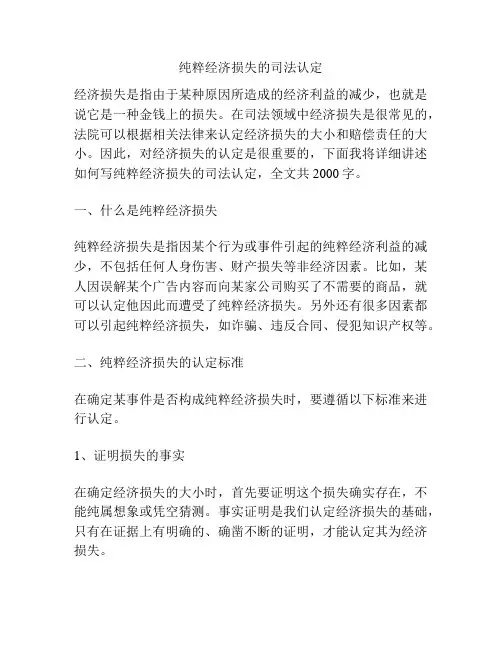 纯粹经济损失的司法认定

经济损失是指由于某种原因所造成的经济利益的减少，也就是说它是一种金钱上的损失。在司法领域中经济损失是很常见的，法院可以根据相关法律来认定经济损失的大小和赔偿责任的大小。因此，对经济损失的认定是很重要的，下面我将详细讲述如何写纯粹经济损失的司法认定，全文共 2000 字。

一、什么是纯粹经济损失

纯粹经济损失是指因某个行为或事件引起的纯粹经济利益的减少，不包括任何人身伤害、财产损失等非经济因素。比如，某人因误解某个广告内容而向某家公司购买了不需要的商品，就可以认定他因此而遭受了纯粹经济损失。另外还有很多因素都可以引起纯粹经济损失，如诈骗、违反合同、侵犯知识产权等。

二、纯粹经济损失的认定标准

在确定某事件是否构成纯粹经济损失时，要遵循以下标准来进行认定。

1、证明损失的事实

在确定经济损失的大小时，首先要证明这个损失确实存在，不能纯属想象或凭空猜测。事实证明是我们认定经济损失的基础，只有在证据上有明确的、确凿不断的证明，才能认定其为经济损失。